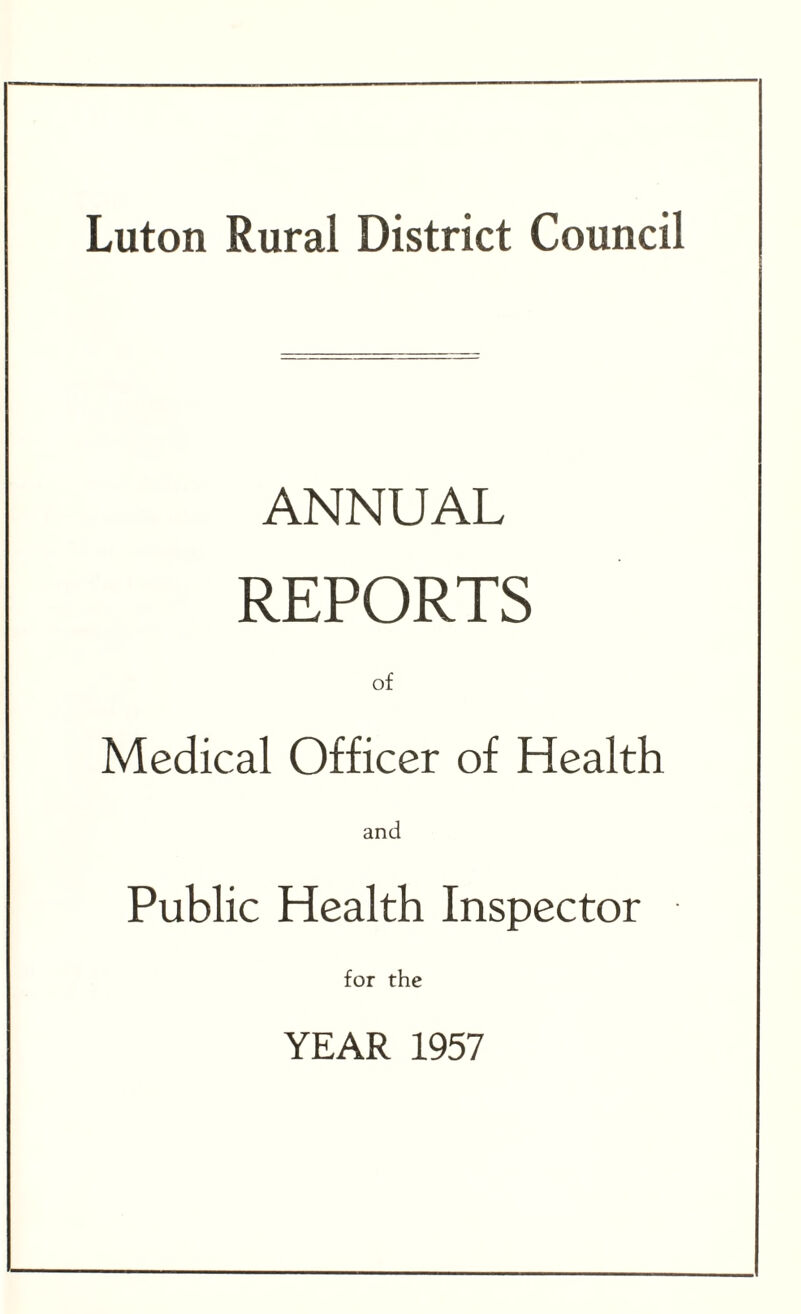 Luton Rural District Council

ANNUAL

REPORTS

of

Medical Officer of Health

and

Public Health Inspector

for the

YEAR 1957